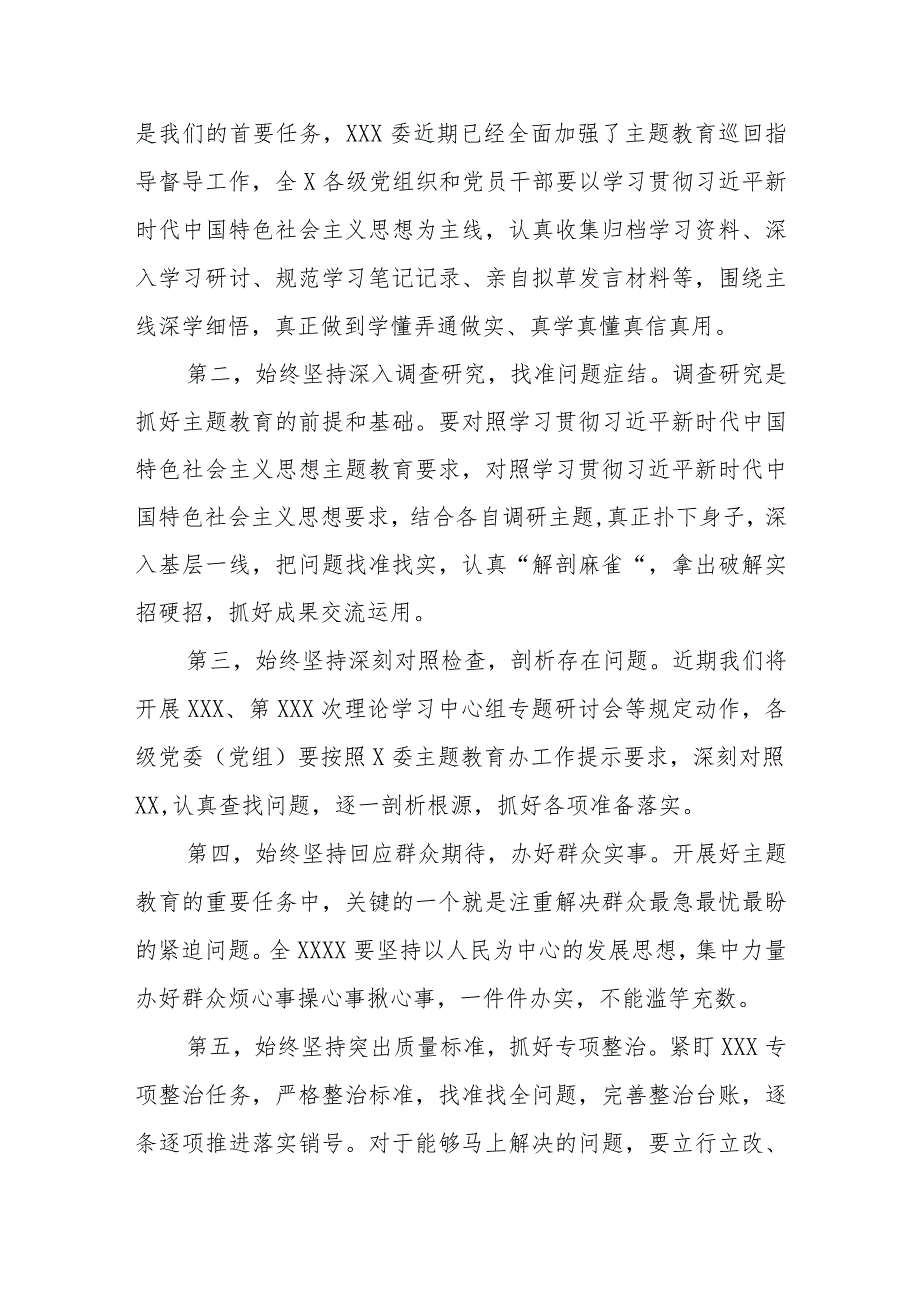 是我们的首要任务，XXX委近期已经全面加强了主题教育巡回指导督导工作，全X各级党组织和党员干部要以学习贯彻习近平新时代中国特色社会主义思想为主线，认真收集归档学习资料、深入学习研讨、规范学习笔记记录、亲自拟草发言材料等，围绕主线深学细悟，真正做到学懂弄通做实、真学真懂真信真用。

第二，始终坚持深入调查研究，找准问题症结。调查研究是抓好主题教育的前提和基础。要对照学习贯彻习近平新时代中国特色社会主义思想主题教育要求，对照学习贯彻习近平新时代中国特色社会主义思想要求，结合各自调研主题,真正扑下身子，深入基层一线，把问题找准找实，认真“解剖麻雀“，拿出破解实招硬招，抓好成果交流运用。

第三，始终坚持深刻对照检查，剖析存在问题。近期我们将开展XXX、第XXX次理论学习中心组专题研讨会等规定动作，各级党委（党组）要按照X委主题教育办工作提示要求，深刻对照XX,认真查找问题，逐一剖析根源，抓好各项准备落实。

第四，始终坚持回应群众期待，办好群众实事。开展好主题教育的重要任务中，关键的一个就是注重解决群众最急最忧最盼的紧迫问题。全XXXX要坚持以人民为中心的发展思想，集中力量办好群众烦心事操心事揪心事，一件件办实，不能滥竽充数。

第五，始终坚持突出质量标准，抓好专项整治。紧盯XXX专项整治任务，严格整治标准，找准找全问题，完善整治台账，逐条逐项推进落实销号。对于能够马上解决的问题，要立行立改、